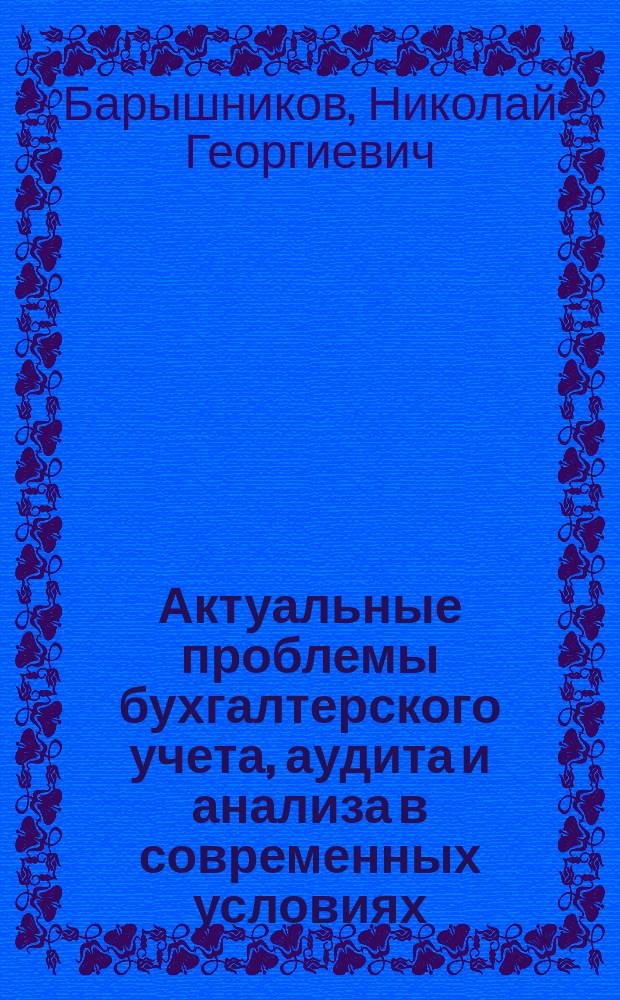 Барышников, Николай Георгиевич

Актуальные проблемы бухгалтерского учета, аудита и анализа в современных условиях